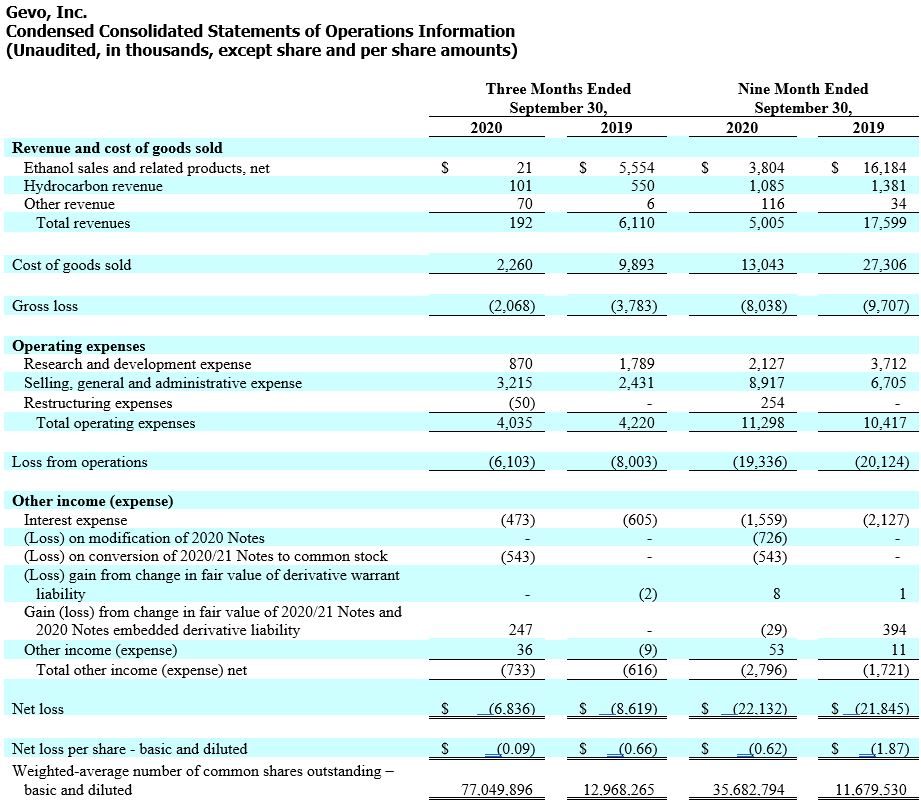 Gevo, Inc.
Condensed Consolidated Statements of Operations Information
(Unaudited, in thousands, except share and per share amounts)

| | Three Months Ended September 30, 2020 | Three Months Ended September 30, 2019 | Nine Month Ended September 30, 2020 | Nine Month Ended September 30, 2019 |
|---|---|---|---|---|
| **Revenue and cost of goods sold** | | | | |
| Ethanol sales and related products, net | $ 21 | $ 5,554 | $ 3,804 | $ 16,184 |
| Hydrocarbon revenue | 101 | 550 | 1,085 | 1,381 |
| Other revenue | 70 | 6 | 116 | 34 |
| Total revenues | 192 | 6,110 | 5,005 | 17,599 |
| Cost of goods sold | 2,260 | 9,893 | 13,043 | 27,306 |
| Gross loss | (2,068) | (3,783) | (8,038) | (9,707) |
| **Operating expenses** | | | | |
| Research and development expense | 870 | 1,789 | 2,127 | 3,712 |
| Selling, general and administrative expense | 3,215 | 2,431 | 8,917 | 6,705 |
| Restructuring expenses | (50) | - | 254 | - |
| Total operating expenses | 4,035 | 4,220 | 11,298 | 10,417 |
| Loss from operations | (6,103) | (8,003) | (19,336) | (20,124) |
| **Other income (expense)** | | | | |
| Interest expense | (473) | (605) | (1,559) | (2,127) |
| (Loss) on modification of 2020 Notes | - | - | (726) | - |
| (Loss) on conversion of 2020/21 Notes to common stock | (543) | - | (543) | - |
| (Loss) gain from change in fair value of derivative warrant liability | - | (2) | 8 | 1 |
| Gain (loss) from change in fair value of 2020/21 Notes and 2020 Notes embedded derivative liability | 247 | - | (29) | 394 |
| Other income (expense) | 36 | (9) | 53 | 11 |
| Total other income (expense) net | (733) | (616) | (2,796) | (1,721) |
| Net loss | $ (6,836) | $ (8,619) | $ (22,132) | $ (21,845) |
| Net loss per share - basic and diluted | $ (0.09) | $ (0.66) | $ (0.62) | $ (1.87) |
| Weighted-average number of common shares outstanding – basic and diluted | 77,049,896 | 12,968,265 | 35,682,794 | 11,679,530 |